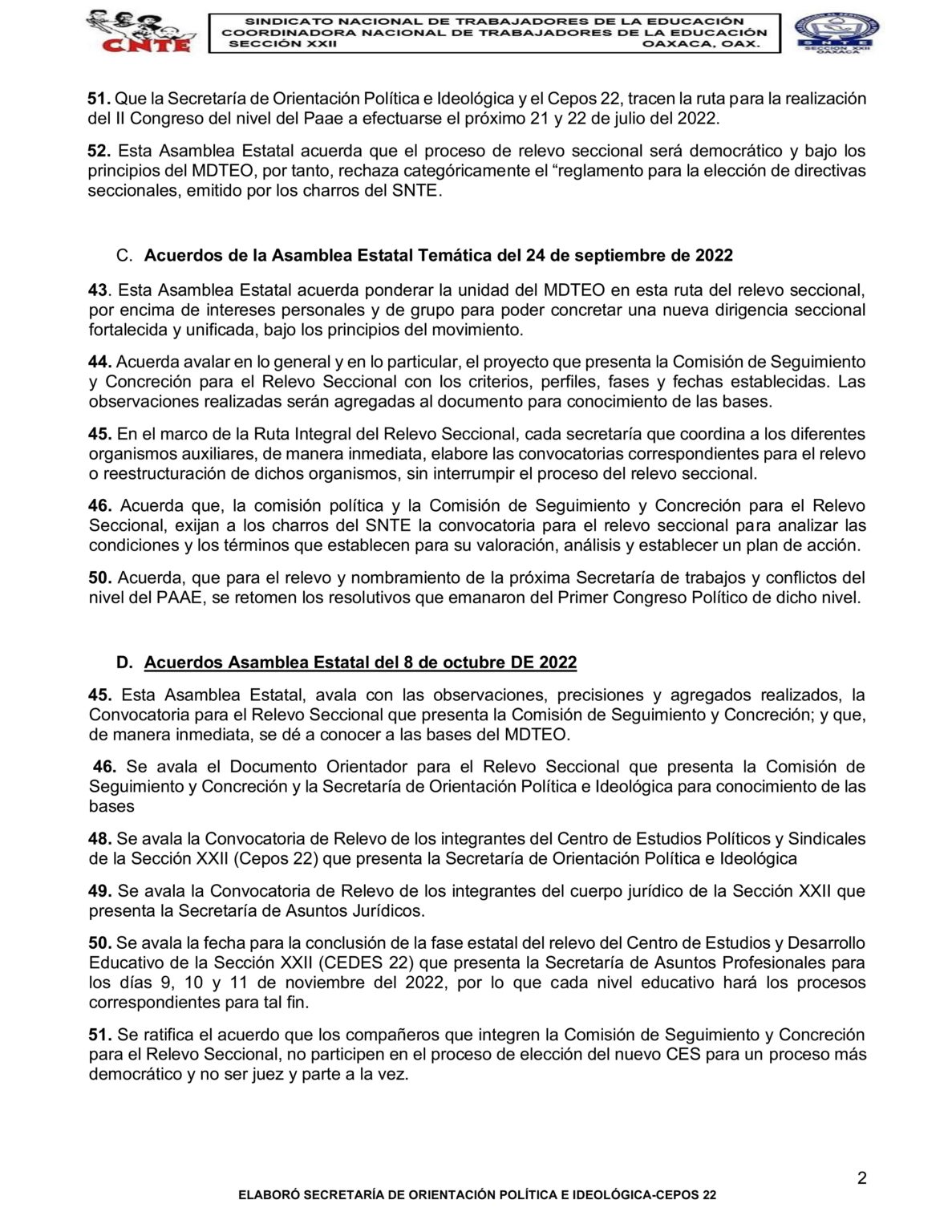 CNTE

SINDICATO NACIONAL DE TRABAJADORES DE LA EDUCACIÓN
COORDINADORA NACIONAL DE TRABAJADORES DE LA EDUCACIÓN
SECCIÓN XXII OAXACA, OAX.

SNTE
SECCION XXII
OAXACA

51. Que la Secretaría de Orientación Política e Ideológica y el Cepos 22, tracen la ruta para la realización del II Congreso del nivel del Paae a efectuarse el próximo 21 y 22 de julio del 2022.

52. Esta Asamblea Estatal acuerda que el proceso de relevo seccional será democrático y bajo los principios del MDTEO, por tanto, rechaza categóricamente el "reglamento para la elección de directivas seccionales, emitido por los charros del SNTE.

C. Acuerdos de la Asamblea Estatal Temática del 24 de septiembre de 2022

43. Esta Asamblea Estatal acuerda ponderar la unidad del MDTEO en esta ruta del relevo seccional, por encima de intereses personales y de grupo para poder concretar una nueva dirigencia seccional fortalecida y unificada, bajo los principios del movimiento.

44. Acuerda avalar en lo general y en lo particular, el proyecto que presenta la Comisión de Seguimiento y Concreción para el Relevo Seccional con los criterios, perfiles, fases y fechas establecidas. Las observaciones realizadas serán agregadas al documento para conocimiento de las bases.

45. En el marco de la Ruta Integral del Relevo Seccional, cada secretaría que coordina a los diferentes organismos auxiliares, de manera inmediata, elabore las convocatorias correspondientes para el relevo o reestructuración de dichos organismos, sin interrumpir el proceso del relevo seccional.

46. Acuerda que, la comisión política y la Comisión de Seguimiento y Concreción para el Relevo Seccional, exijan a los charros del SNTE la convocatoria para el relevo seccional para analizar las condiciones y los términos que establecen para su valoración, análisis y establecer un plan de acción.

50. Acuerda, que para el relevo y nombramiento de la próxima Secretaría de trabajos y conflictos del nivel del PAAE, se retomen los resolutivos que emanaron del Primer Congreso Político de dicho nivel.

D. Acuerdos Asamblea Estatal del 8 de octubre DE 2022

45. Esta Asamblea Estatal, avala con las observaciones, precisiones y agregados realizados, la Convocatoria para el Relevo Seccional que presenta la Comisión de Seguimiento y Concreción; y que, de manera inmediata, se dé a conocer a las bases del MDTEO.

46. Se avala el Documento Orientador para el Relevo Seccional que presenta la Comisión de Seguimiento y Concreción y la Secretaría de Orientación Política e Ideológica para conocimiento de las bases

48. Se avala la Convocatoria de Relevo de los integrantes del Centro de Estudios Políticos y Sindicales de la Sección XXII (Cepos 22) que presenta la Secretaría de Orientación Política e Ideológica

49. Se avala la Convocatoria de Relevo de los integrantes del cuerpo jurídico de la Sección XXII que presenta la Secretaría de Asuntos Jurídicos.

50. Se avala la fecha para la conclusión de la fase estatal del relevo del Centro de Estudios y Desarrollo Educativo de la Sección XXII (CEDES 22) que presenta la Secretaría de Asuntos Profesionales para los días 9, 10 y 11 de noviembre del 2022, por lo que cada nivel educativo hará los procesos correspondientes para tal fin.

51. Se ratifica el acuerdo que los compañeros que integren la Comisión de Seguimiento y Concreción para el Relevo Seccional, no participen en el proceso de elección del nuevo CES para un proceso más democrático y no ser juez y parte a la vez.

2

ELABORÓ SECRETARÍA DE ORIENTACIÓN POLÍTICA E IDEOLÓGICA-CEPOS 22